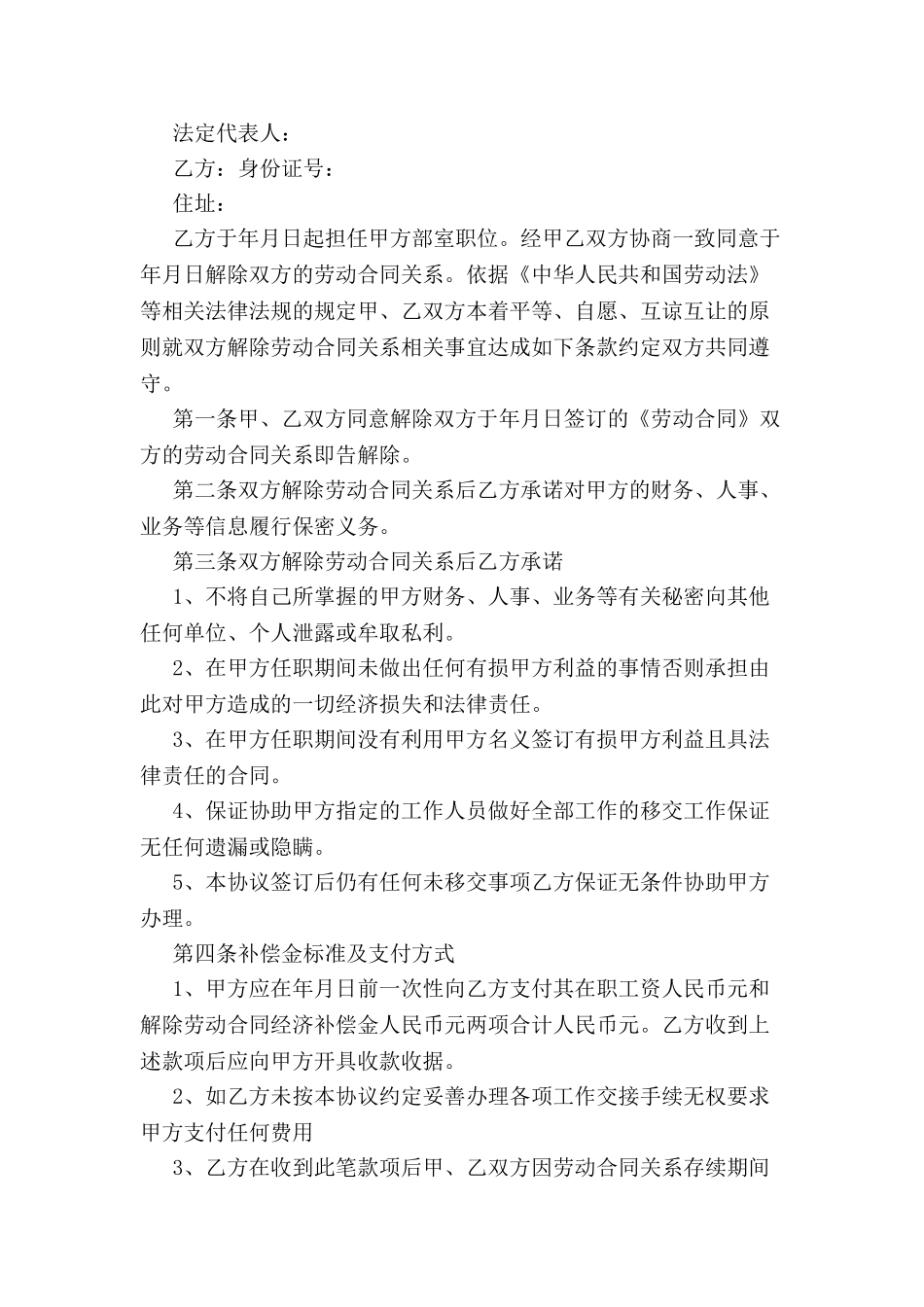 法定代表人：

乙方：身份证号：

住址：

乙方于年月日起担任甲方部室职位。经甲乙双方协商一致同意于年月日解除双方的劳动合同关系。依据《中华人民共和国劳动法》等相关法律法规的规定甲、乙双方本着平等、自愿、互谅互让的原则就双方解除劳动合同关系相关事宜达成如下条款约定双方共同遵守。

第一条甲、乙双方同意解除双方于年月日签订的《劳动合同》双方的劳动合同关系即告解除。

第二条双方解除劳动合同关系后乙方承诺对甲方的财务、人事、业务等信息履行保密义务。

第三条双方解除劳动合同关系后乙方承诺

1、不将自己所掌握的甲方财务、人事、业务等有关秘密向其他任何单位、个人泄露或牟取私利。

2、在甲方任职期间未做出任何有损甲方利益的事情否则承担由此对甲方造成的一切经济损失和法律责任。

3、在甲方任职期间没有利用甲方名义签订有损甲方利益且具法律责任的合同。

4、保证协助甲方指定的工作人员做好全部工作的移交工作保证无任何遗漏或隐瞒。

5、本协议签订后仍有任何未移交事项乙方保证无条件协助甲方办理。

第四条补偿金标准及支付方式

1、甲方应在年月日前一次性向乙方支付其在职工资人民币元和解除劳动合同经济补偿金人民币元两项合计人民币元。乙方收到上述款项后应向甲方开具收款收据。

2、如乙方未按本协议约定妥善办理各项工作交接手续无权要求甲方支付任何费用

3、乙方在收到此笔款项后甲、乙双方因劳动合同关系存续期间